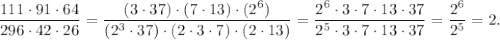 $\frac{111 \cdot 91 \cdot 64}{296 \cdot 42 \cdot 26} = \frac{(3 \cdot 37) \cdot (7 \cdot 13) \cdot (2^6)}{(2^3 \cdot 37) \cdot (2 \cdot 3 \cdot 7) \cdot (2 \cdot 13)} = \frac{2^6 \cdot 3 \cdot 7 \cdot 13 \cdot 37}{2^5 \cdot 3 \cdot 7 \cdot 13 \cdot 37} = \frac{2^6}{2^5} = 2.$